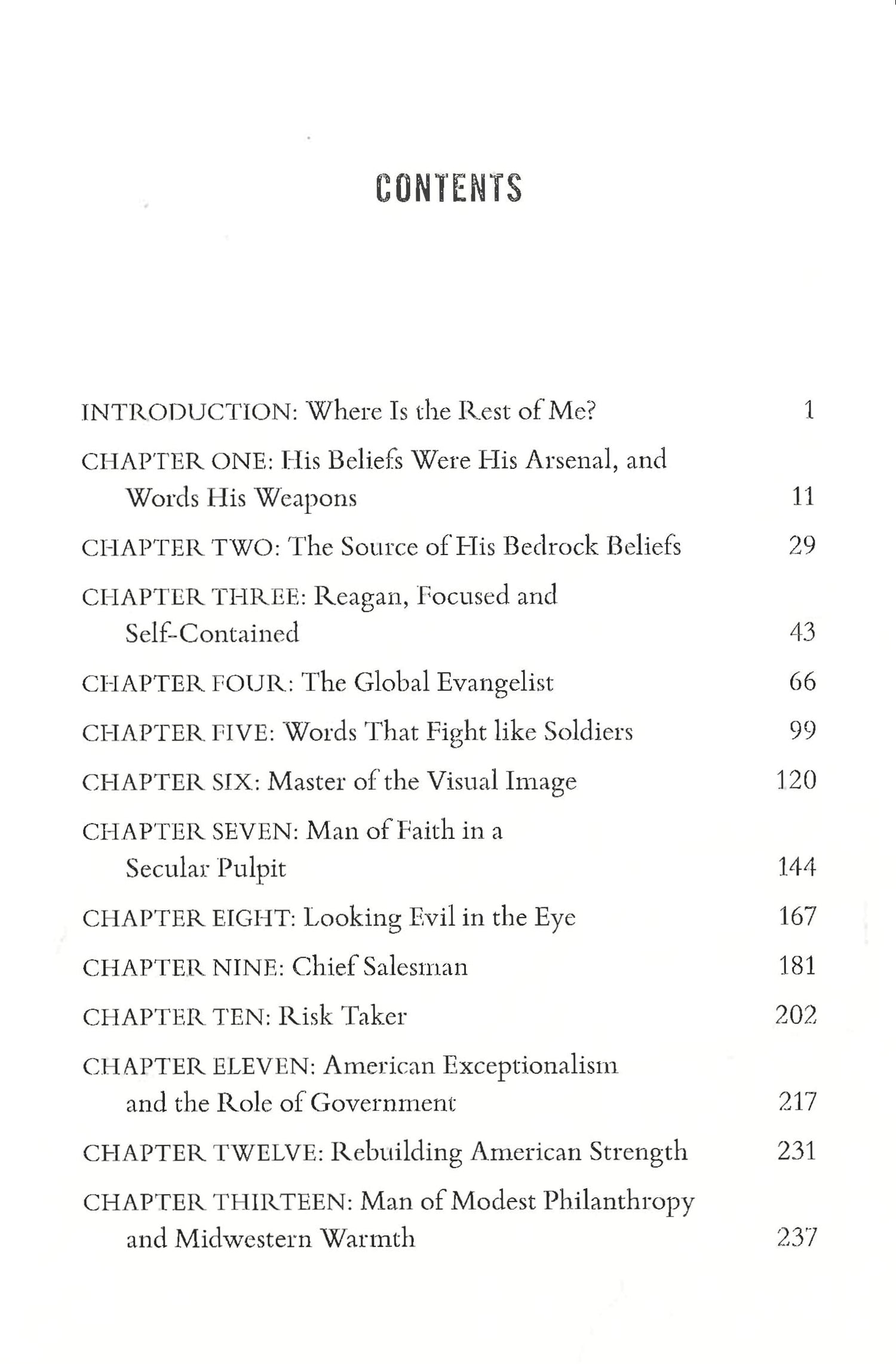 CONTENTS

INTRODUCTION: Where Is the Rest of Me? 1

CHAPTER ONE: His Beliefs Were His Arsenal, and Words His Weapons 11

CHAPTER TWO: The Source of His Bedrock Beliefs 29

CHAPTER THREE: Reagan, Focused and Self-Contained 43

CHAPTER FOUR: The Global Evangelist 66

CHAPTER FIVE: Words That Fight like Soldiers 99

CHAPTER SIX: Master of the Visual Image 120

CHAPTER SEVEN: Man of Faith in a Secular Pulpit 144

CHAPTER EIGHT: Looking Evil in the Eye 167

CHAPTER NINE: Chief Salesman 181

CHAPTER TEN: Risk Taker 202

CHAPTER ELEVEN: American Exceptionalism and the Role of Government 217

CHAPTER TWELVE: Rebuilding American Strength 231

CHAPTER THIRTEEN: Man of Modest Philanthropy and Midwestern Warmth 237